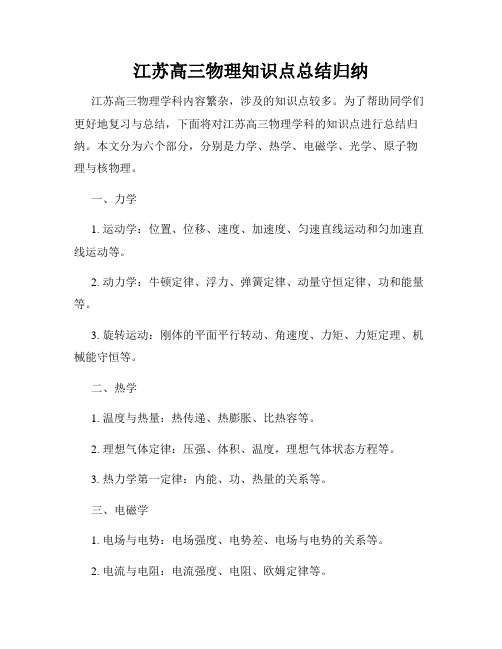 江苏高三物理知识点总结归纳

江苏高三物理学科内容繁杂，涉及的知识点较多。为了帮助同学们更好地复习与总结，下面将对江苏高三物理学科的知识点进行总结归纳。本文分为六个部分，分别是力学、热学、电磁学、光学、原子物理与核物理。

一、力学

1. 运动学：位置、位移、速度、加速度、匀速直线运动和匀加速直线运动等。

2. 动力学：牛顿定律、浮力、弹簧定律、动量守恒定律、功和能量等。

3. 旋转运动：刚体的平面平行转动、角速度、力矩、力矩定理、机械能守恒等。

二、热学

1. 温度与热量：热传递、热膨胀、比热容等。

2. 理想气体定律：压强、体积、温度，理想气体状态方程等。

3. 热力学第一定律：内能、功、热量的关系等。

三、电磁学

1. 电场与电势：电场强度、电势差、电场与电势的关系等。

2. 电流与电阻：电流强度、电阻、欧姆定律等。